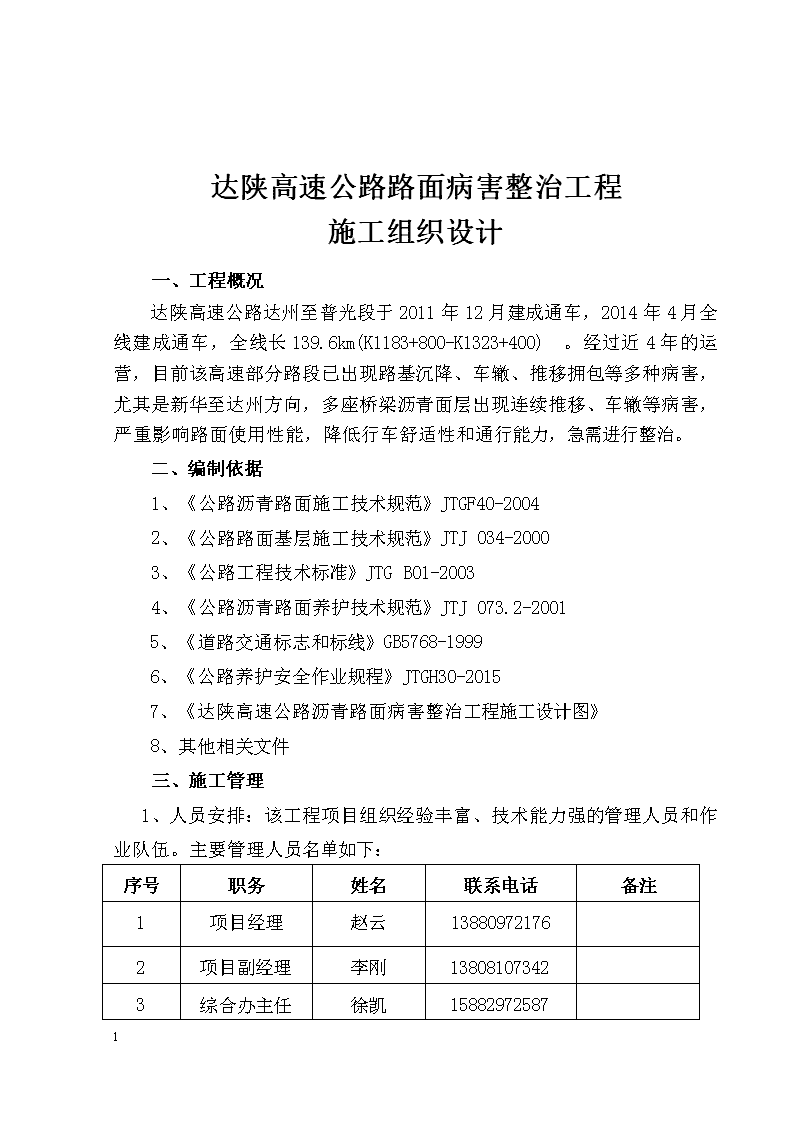 达陕高速公路路面病害整治工程
施工组织设计

一、工程概况

达陕高速公路达州至普光段于 2011 年 12 月建成通车，2014 年 4 月全线建成通车，全线长 139.6km(K1183+800-K1323+400) 。经过近 4 年的运营，目前该高速部分路段已出现路基沉降、车辙、推移拥包等多种病害，尤其是新华至达州方向，多座桥梁沥青面层出现连续推移、车辙等病害，严重影响路面使用性能，降低行车舒适性和通行能力，急需进行整治。

二、编制依据

1、《公路沥青路面施工技术规范》JTGF40-2004

2、《公路路面基层施工技术规范》JTJ 034-2000

3、《公路工程技术标准》JTG B01-2003

4、《公路沥青路面养护技术规范》JTJ 073.2-2001

5、《道路交通标志和标线》GB5768-1999

6、《公路养护安全作业规程》JTGH30-2015

7、《达陕高速公路沥青路面病害整治工程施工设计图》

8、其他相关文件

三、施工管理

1、人员安排：该工程项目组织经验丰富、技术能力强的管理人员和作业队伍。主要管理人员名单如下：

| 序号 | 职务 | 姓名 | 联系电话 | 备注 |
|---|---|---|---|---|
| 1 | 项目经理 | 赵云 | 13880972176 | |
| 2 | 项目副经理 | 李刚 | 13808107342 | |
| 3 | 综合办主任 | 徐凯 | 15882972587 | |

1